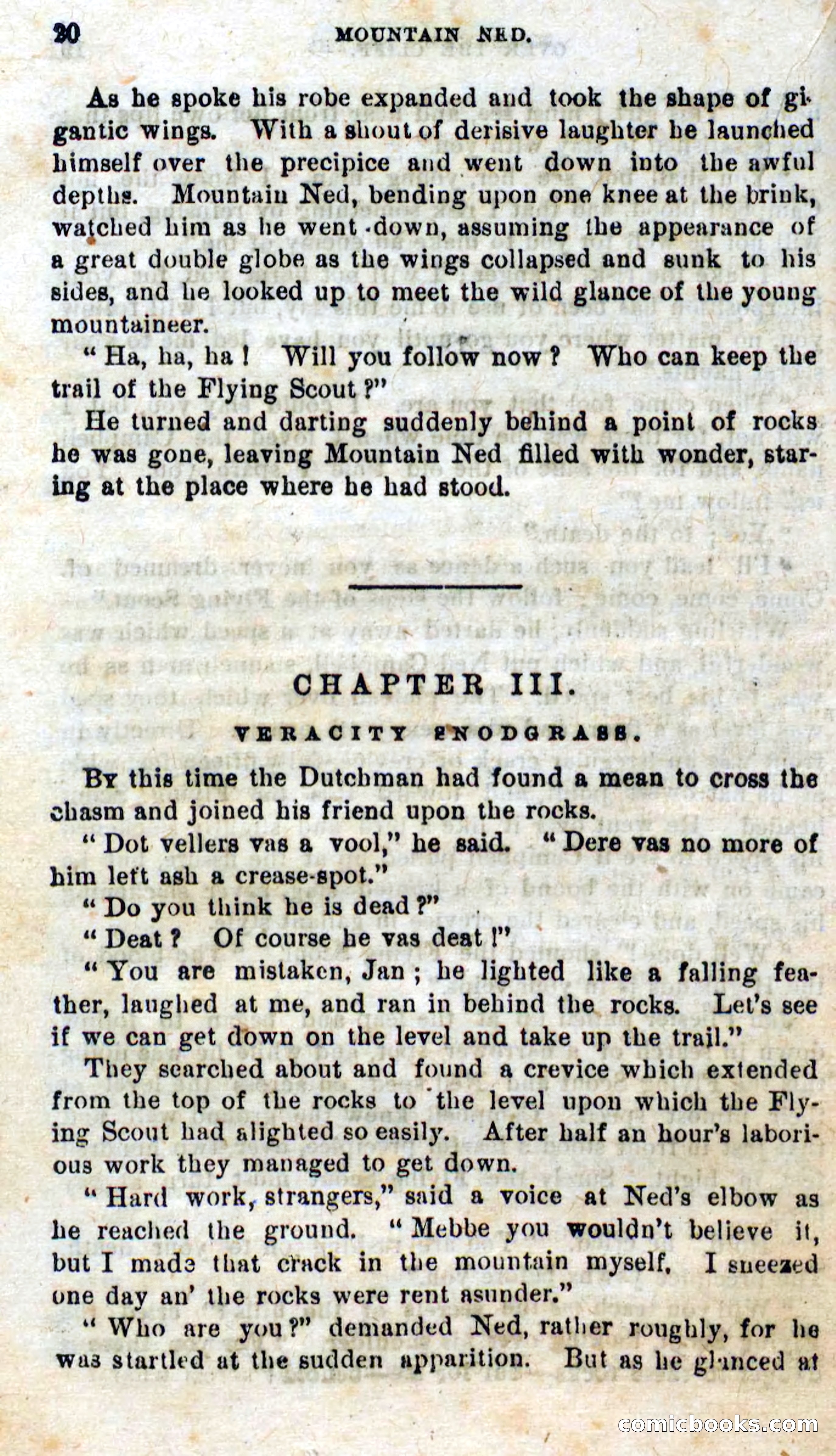 20 MOUNTAIN NED.

As he spoke his robe expanded and took the shape of gigantic wings. With a shout of derisive laughter he launched himself over the precipice and went down into the awful depths. Mountain Ned, bending upon one knee at the brink, watched him as he went down, assuming the appearance of a great double globe as the wings collapsed and sunk to his sides, and he looked up to meet the wild glance of the young mountaineer.

"Ha, ha, ha! Will you follow now? Who can keep the trail of the Flying Scout?"

He turned and darting suddenly behind a point of rocks he was gone, leaving Mountain Ned filled with wonder, staring at the place where he had stood.

CHAPTER III.

VERACITY SNODGRASS.

By this time the Dutchman had found a mean to cross the chasm and joined his friend upon the rocks.

"Dot vellers vas a vool," he said. "Dere vas no more of him left ash a crease-spot."

"Do you think he is dead?"

"Deat? Of course he vas deat!"

"You are mistaken, Jan; he lighted like a falling feather, laughed at me, and ran in behind the rocks. Let's see if we can get down on the level and take up the trail."

They searched about and found a crevice which extended from the top of the rocks to the level upon which the Flying Scout had alighted so easily. After half an hour's laborious work they managed to get down.

"Hard work, strangers," said a voice at Ned's elbow as he reached the ground. "Mebbe you wouldn't believe it, but I made that crack in the mountain myself. I sneezed one day an' the rocks were rent asunder."

"Who are you?" demanded Ned, rather roughly, for he was startled at the sudden apparition. But as he glanced at

comicbooks.com